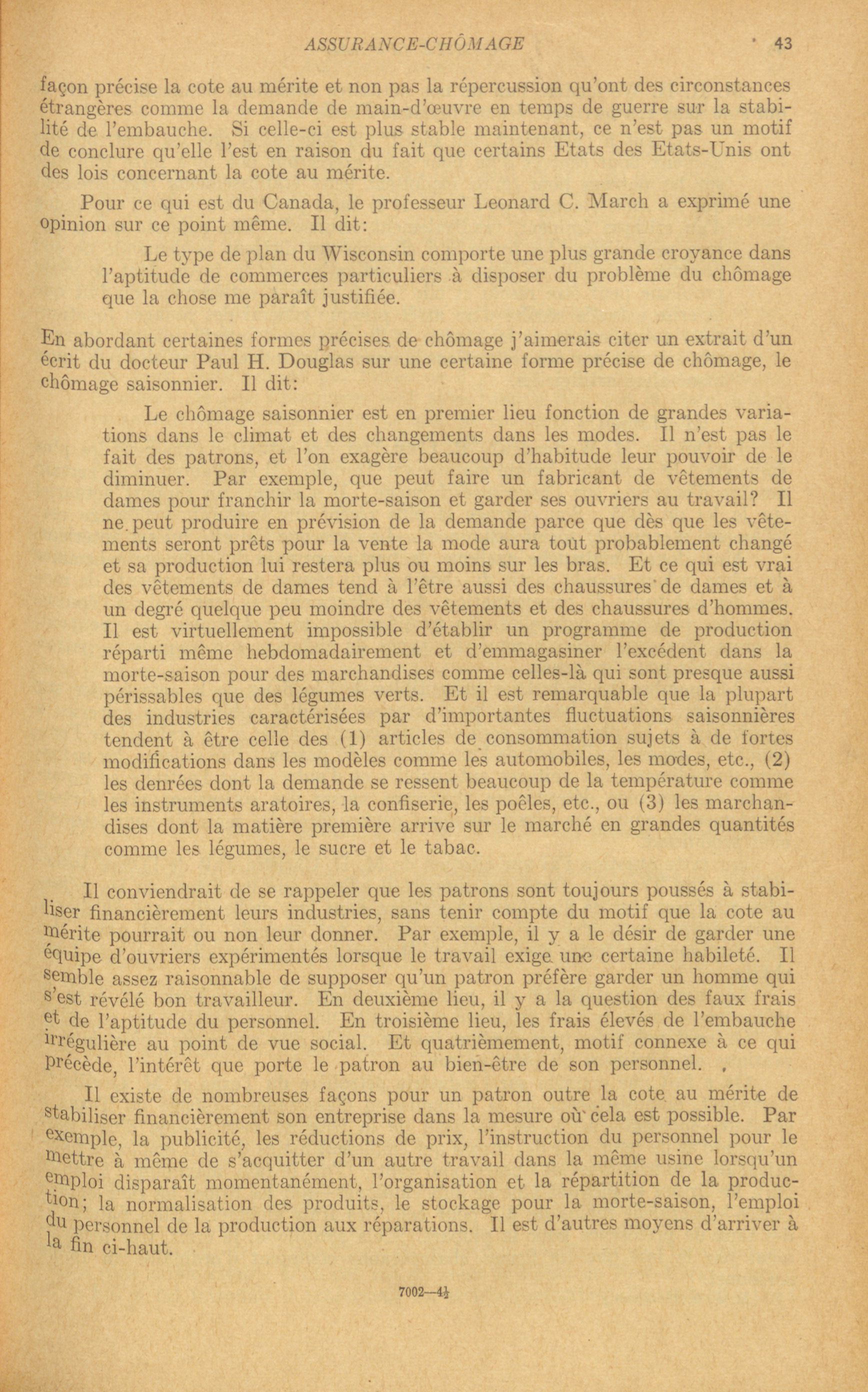 ASSURANCE-CHÔMAGE 43

façon précise la cote au mérite et non pas la répercussion qu'ont des circonstances étrangères comme la demande de main-d'œuvre en temps de guerre sur la stabilité de l'embauche. Si celle-ci est plus stable maintenant, ce n'est pas un motif de conclure qu'elle l'est en raison du fait que certains Etats des Etats-Unis ont des lois concernant la cote au mérite.

Pour ce qui est du Canada, le professeur Leonard C. March a exprimé une opinion sur ce point même. Il dit:

Le type de plan du Wisconsin comporte une plus grande croyance dans l'aptitude de commerces particuliers à disposer du problème du chômage que la chose me paraît justifiée.

En abordant certaines formes précises de chômage j'aimerais citer un extrait d'un écrit du docteur Paul H. Douglas sur une certaine forme précise de chômage, le chômage saisonnier. Il dit:

Le chômage saisonnier est en premier lieu fonction de grandes variations dans le climat et des changements dans les modes. Il n'est pas le fait des patrons, et l'on exagère beaucoup d'habitude leur pouvoir de le diminuer. Par exemple, que peut faire un fabricant de vêtements de dames pour franchir la morte-saison et garder ses ouvriers au travail? Il ne peut produire en prévision de la demande parce que dès que les vêtements seront prêts pour la vente la mode aura tout probablement changé et sa production lui restera plus ou moins sur les bras. Et ce qui est vrai des vêtements de dames tend à l'être aussi des chaussures de dames et à un degré quelque peu moindre des vêtements et des chaussures d'hommes. Il est virtuellement impossible d'établir un programme de production réparti même hebdomadairement et d'emmagasiner l'excédent dans la morte-saison pour des marchandises comme celles-là qui sont presque aussi périssables que des légumes verts. Et il est remarquable que la plupart des industries caractérisées par d'importantes fluctuations saisonnières tendent à être celle des (1) articles de consommation sujets à de fortes modifications dans les modèles comme les automobiles, les modes, etc., (2) les denrées dont la demande se ressent beaucoup de la température comme les instruments aratoires, la confiserie, les poêles, etc., ou (3) les marchandises dont la matière première arrive sur le marché en grandes quantités comme les légumes, le sucre et le tabac.

Il conviendrait de se rappeler que les patrons sont toujours poussés à stabiliser financièrement leurs industries, sans tenir compte du motif que la cote au mérite pourrait ou non leur donner. Par exemple, il y a le désir de garder une équipe d'ouvriers expérimentés lorsque le travail exige une certaine habileté. Il semble assez raisonnable de supposer qu'un patron préfère garder un homme qui s'est révélé bon travailleur. En deuxième lieu, il y a la question des faux frais et de l'aptitude du personnel. En troisième lieu, les frais élevés de l'embauche irrégulière au point de vue social. Et quatrièmement, motif connexe à ce qui précède, l'intérêt que porte le patron au bien-être de son personnel.

Il existe de nombreuses façons pour un patron outre la cote au mérite de stabiliser financièrement son entreprise dans la mesure où cela est possible. Par exemple, la publicité, les réductions de prix, l'instruction du personnel pour le mettre à même de s'acquitter d'un autre travail dans la même usine lorsqu'un emploi disparaît momentanément, l'organisation et la répartition de la production; la normalisation des produits, le stockage pour la morte-saison, l'emploi du personnel de la production aux réparations. Il est d'autres moyens d'arriver à la fin ci-haut.

7002—4½